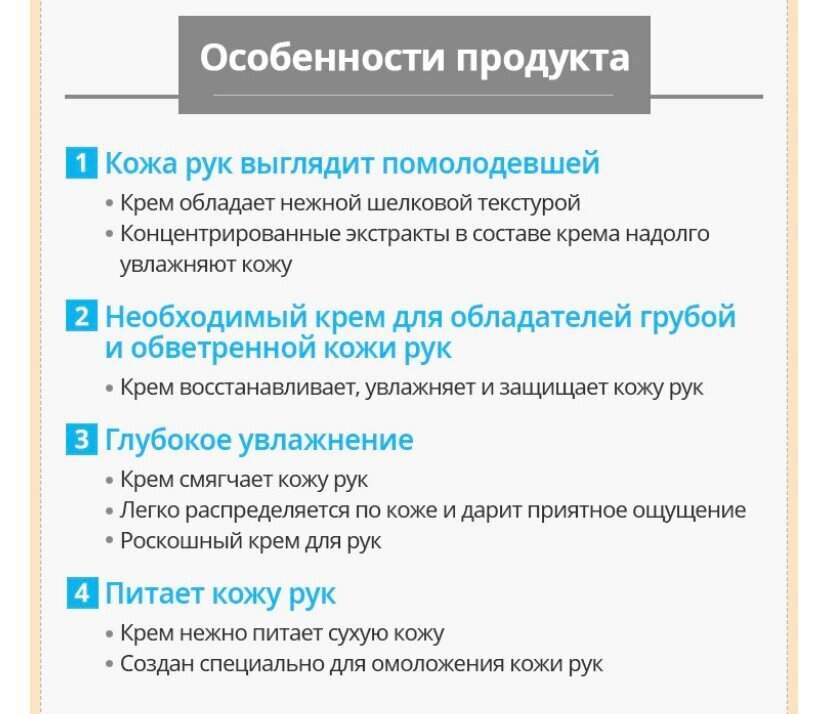 Особенности продукта

1 Кожа рук выглядит помолодевшей
• Крем обладает нежной шелковой текстурой
• Концентрированные экстракты в составе крема надолго увлажняют кожу

2 Необходимый крем для обладателей грубой и обветренной кожи рук
• Крем восстанавливает, увлажняет и защищает кожу рук

3 Глубокое увлажнение
• Крем смягчает кожу рук
• Легко распределяется по коже и дарит приятное ощущение
• Роскошный крем для рук

4 Питает кожу рук
• Крем нежно питает сухую кожу
• Создан специально для омоложения кожи рук